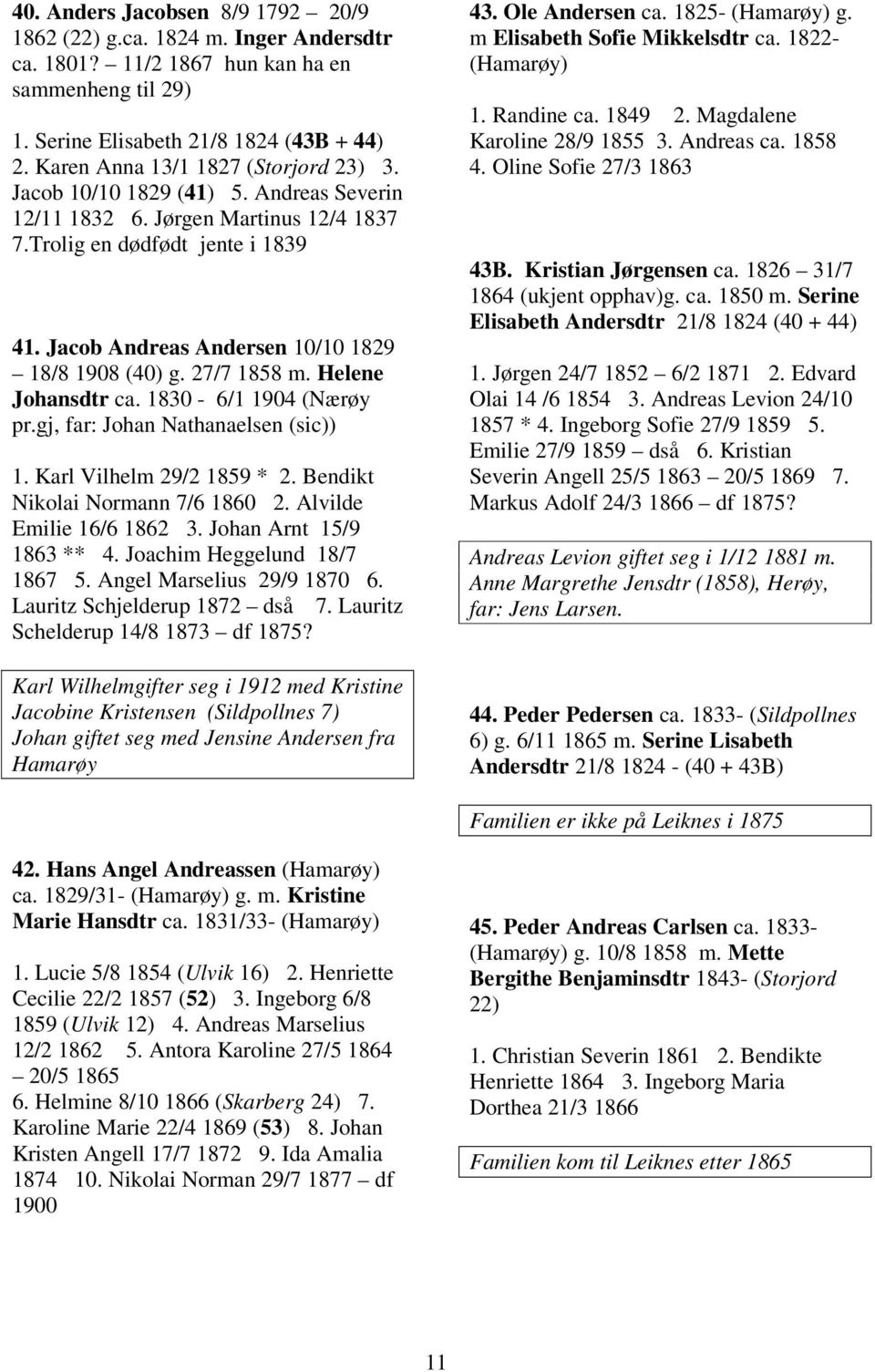 40. Anders Jacobsen 8/9 1792 – 20/9 1862 (22) g.ca. 1824 m. Inger Andersdtr ca. 1801? – 11/2 1867 hun kan ha en sammenheng til 29)

1. Serine Elisabeth 21/8 1824 (43B + 44) 2. Karen Anna 13/1 1827 (Storjord 23) 3. Jacob 10/10 1829 (41) 5. Andreas Severin 12/11 1832 6. Jørgen Martinus 12/4 1837 7.Trolig en dødfødt jente i 1839

41. Jacob Andreas Andersen 10/10 1829 – 18/8 1908 (40) g. 27/7 1858 m. Helene Johansdtr ca. 1830 - 6/1 1904 (Nærøy pr.gj, far: Johan Nathanaelsen (sic))

1. Karl Vilhelm 29/2 1859 * 2. Bendikt Nikolai Normann 7/6 1860 2. Alvilde Emilie 16/6 1862 3. Johan Arnt 15/9 1863 ** 4. Joachim Heggelund 18/7 1867 5. Angel Marselius 29/9 1870 6. Lauritz Schjelderup 1872 – dså 7. Lauritz Schelderup 14/8 1873 – df 1875?

Karl Wilhelmgifter seg i 1912 med Kristine Jacobine Kristensen (Sildpollnes 7) Johan giftet seg med Jensine Andersen fra Hamarøy

42. Hans Angel Andreassen (Hamarøy) ca. 1829/31- (Hamarøy) g. m. Kristine Marie Hansdtr ca. 1831/33- (Hamarøy)

1. Lucie 5/8 1854 (Ulvik 16) 2. Henriette Cecilie 22/2 1857 (52) 3. Ingeborg 6/8 1859 (Ulvik 12) 4. Andreas Marselius 12/2 1862 5. Antora Karoline 27/5 1864 – 20/5 1865 6. Helmine 8/10 1866 (Skarberg 24) 7. Karoline Marie 22/4 1869 (53) 8. Johan Kristen Angell 17/7 1872 9. Ida Amalia 1874 10. Nikolai Norman 29/7 1877 – df 1900

43. Ole Andersen ca. 1825- (Hamarøy) g. m Elisabeth Sofie Mikkelsdtr ca. 1822- (Hamarøy)

1. Randine ca. 1849 2. Magdalene Karoline 28/9 1855 3. Andreas ca. 1858 4. Oline Sofie 27/3 1863

43B. Kristian Jørgensen ca. 1826 – 31/7 1864 (ukjent opphav)g. ca. 1850 m. Serine Elisabeth Andersdtr 21/8 1824 (40 + 44)

1. Jørgen 24/7 1852 – 6/2 1871 2. Edvard Olai 14 /6 1854 3. Andreas Levion 24/10 1857 * 4. Ingeborg Sofie 27/9 1859 5. Emilie 27/9 1859 – dså 6. Kristian Severin Angell 25/5 1863 – 20/5 1869 7. Markus Adolf 24/3 1866 – df 1875?

Andreas Levion giftet seg i 1/12 1881 m. Anne Margrethe Jensdtr (1858), Herøy, far: Jens Larsen.

44. Peder Pedersen ca. 1833- (Sildpollnes 6) g. 6/11 1865 m. Serine Lisabeth Andersdtr 21/8 1824 - (40 + 43B)

Familien er ikke på Leiknes i 1875

45. Peder Andreas Carlsen ca. 1833- (Hamarøy) g. 10/8 1858 m. Mette Bergithe Benjaminsdtr 1843- (Storjord 22)

1. Christian Severin 1861 2. Bendikte Henriette 1864 3. Ingeborg Maria Dorthea 21/3 1866

Familien kom til Leiknes etter 1865

11